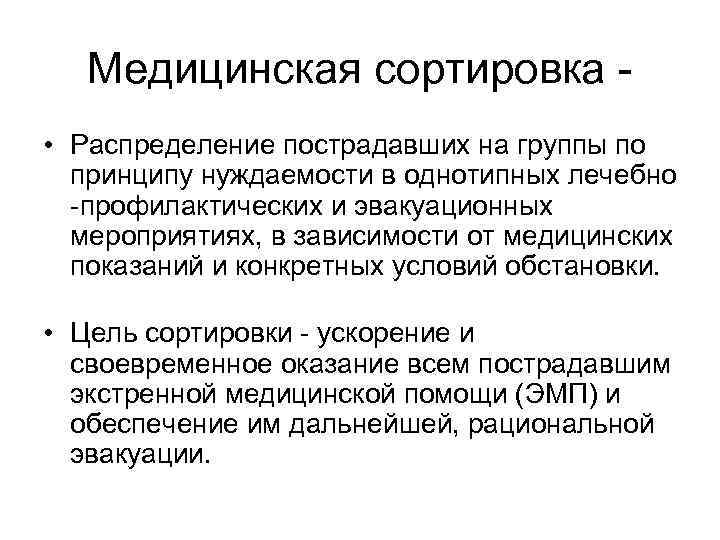 Медицинская сортировка -

• Распределение пострадавших на группы по принципу нуждаемости в однотипных лечебно -профилактических и эвакуационных мероприятиях, в зависимости от медицинских показаний и конкретных условий обстановки.

• Цель сортировки - ускорение и своевременное оказание всем пострадавшим экстренной медицинской помощи (ЭМП) и обеспечение им дальнейшей, рациональной эвакуации.